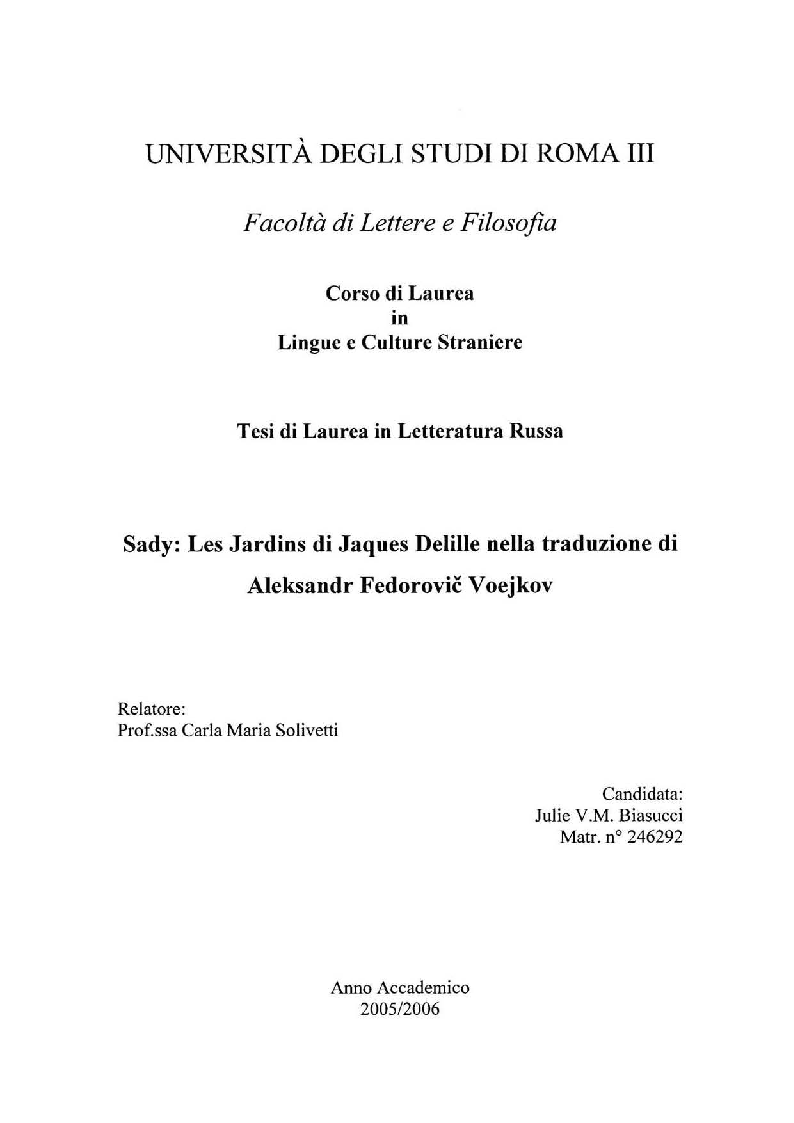 UNIVERSITÀ DEGLI STUDI DI ROMA III

Facoltà di Lettere e Filosofia

Corso di Laurea
in
Lingue e Culture Straniere

Tesi di Laurea in Letteratura Russa

Sady: Les Jardins di Jaques Delille nella traduzione di Aleksandr Fedorovič Voejkov

Relatore:
Prof.ssa Carla Maria Solivetti

Candidata:
Julie V.M. Biasucci
Matr. n° 246292

Anno Accademico
2005/2006